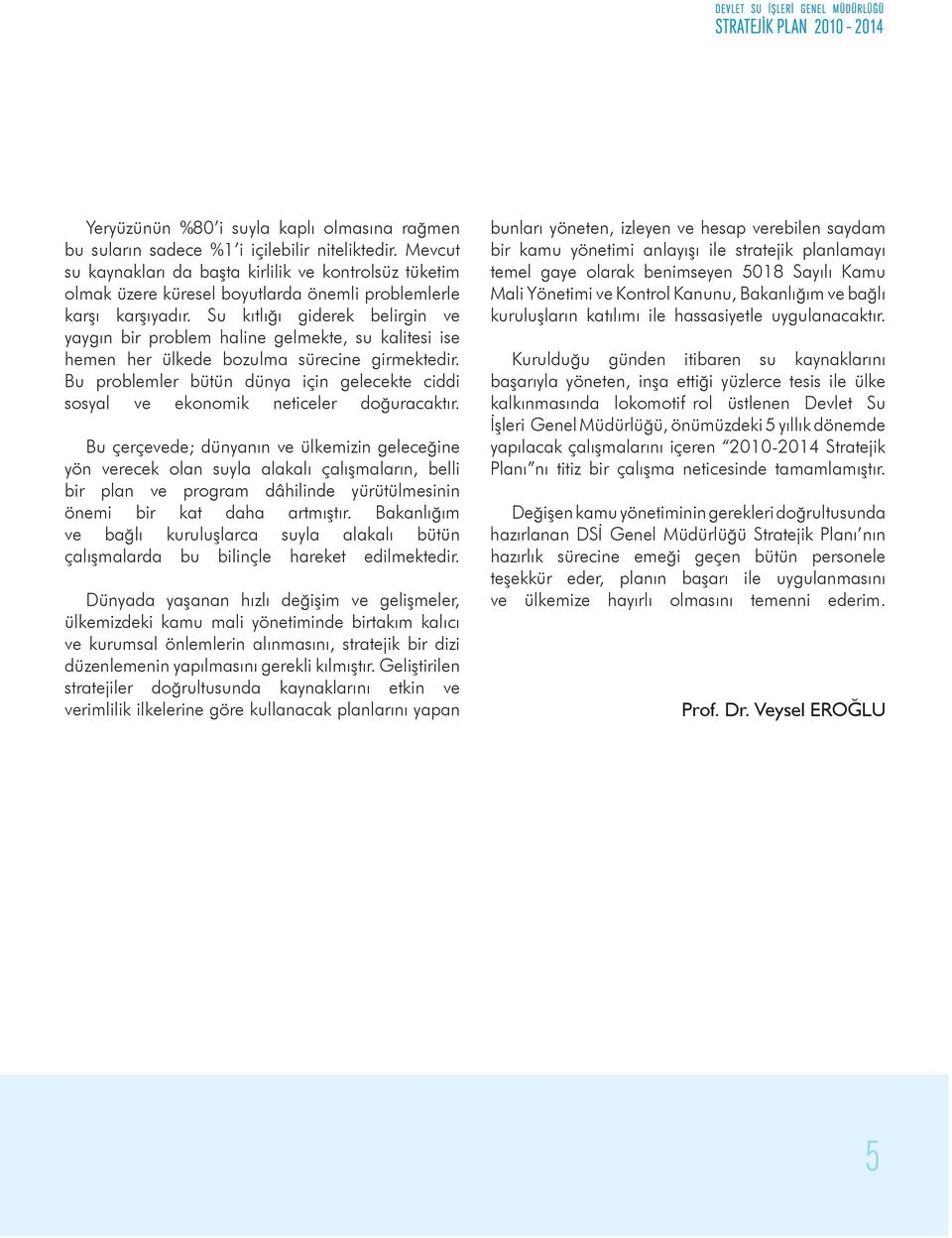 DEVLET SU İŞLERİ GENEL MÜDÜRLÜĞÜ
STRATEJİK PLAN 2010 - 2014

Yeryüzünün %80'i suyla kaplı olmasına rağmen bu suların sadece %1'i içilebilir niteliktedir. Mevcut su kaynakları da başta kirlilik ve kontrolsüz tüketim olmak üzere küresel boyutlarda önemli problemlerle karşı karşıyadır. Su kıtlığı giderek belirgin ve yaygın bir problem haline gelmekte, su kalitesi ise hemen her ülkede bozulma sürecine girmektedir. Bu problemler bütün dünya için gelecekte ciddi sosyal ve ekonomik neticeler doğuracaktır.

Bu çerçevede; dünyanın ve ülkemizin geleceğine yön verecek olan suyla alakalı çalışmaların, belli bir plan ve program dâhilinde yürütülmesinin önemi bir kat daha artmıştır. Bakanlığım ve bağlı kuruluşlarca suyla alakalı bütün çalışmalarda bu bilinçle hareket edilmektedir.

Dünyada yaşanan hızlı değişim ve gelişmeler, ülkemizdeki kamu mali yönetiminde birtakım kalıcı ve kurumsal önlemlerin alınmasını, stratejik bir dizi düzenlemenin yapılmasını gerekli kılmıştır. Geliştirilen stratejiler doğrultusunda kaynaklarını etkin ve verimlilik ilkelerine göre kullanacak planlarını yapan bunları yöneten, izleyen ve hesap verebilen saydam bir kamu yönetimi anlayışı ile stratejik planlamayı temel gaye olarak benimseyen 5018 Sayılı Kamu Mali Yönetimi ve Kontrol Kanunu, Bakanlığım ve bağlı kuruluşların katılımı ile hassasiyetle uygulanacaktır.

Kurulduğu günden itibaren su kaynaklarını başarıyla yöneten, inşa ettiği yüzlerce tesis ile ülke kalkınmasında lokomotif rol üstlenen Devlet Su İşleri Genel Müdürlüğü, önümüzdeki 5 yıllık dönemde yapılacak çalışmalarını içeren "2010-2014 Stratejik Planı"nı titiz bir çalışma neticesinde tamamlamıştır.

Değişen kamu yönetiminin gerekleri doğrultusunda hazırlanan DSİ Genel Müdürlüğü Stratejik Planı'nın hazırlık sürecine emeği geçen bütün personele teşekkür eder, planın başarı ile uygulanmasını ve ülkemize hayırlı olmasını temenni ederim.

Prof. Dr. Veysel EROĞLU

5